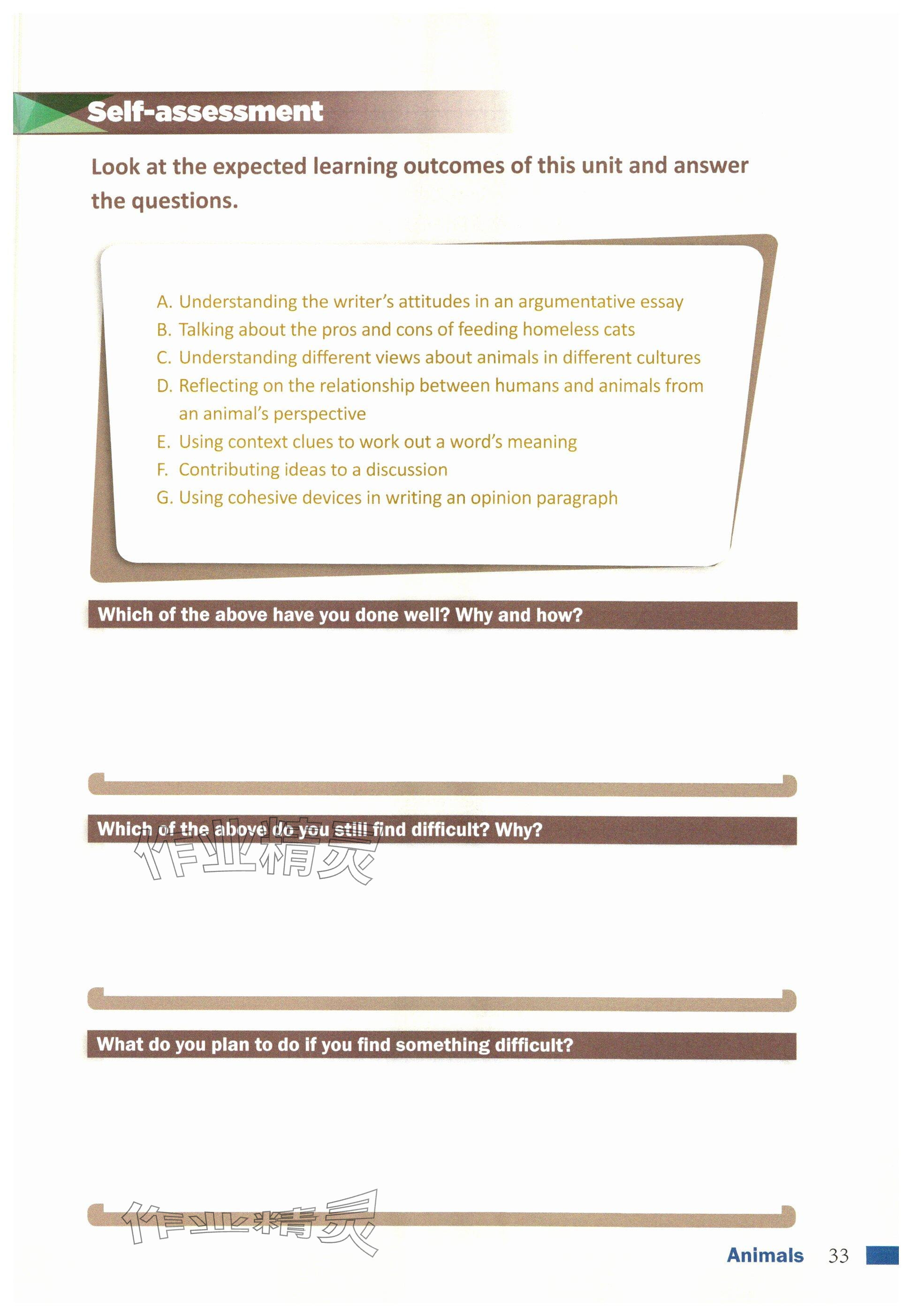 Self-assessment

Look at the expected learning outcomes of this unit and answer the questions.

A. Understanding the writer's attitudes in an argumentative essay
B. Talking about the pros and cons of feeding homeless cats
C. Understanding different views about animals in different cultures
D. Reflecting on the relationship between humans and animals from an animal's perspective
E. Using context clues to work out a word's meaning
F. Contributing ideas to a discussion
G. Using cohesive devices in writing an opinion paragraph

Which of the above have you done well? Why and how?

Which of the above do you still find difficult? Why?

作业精灵

What do you plan to do if you find something difficult?

作业精灵

Animals 33